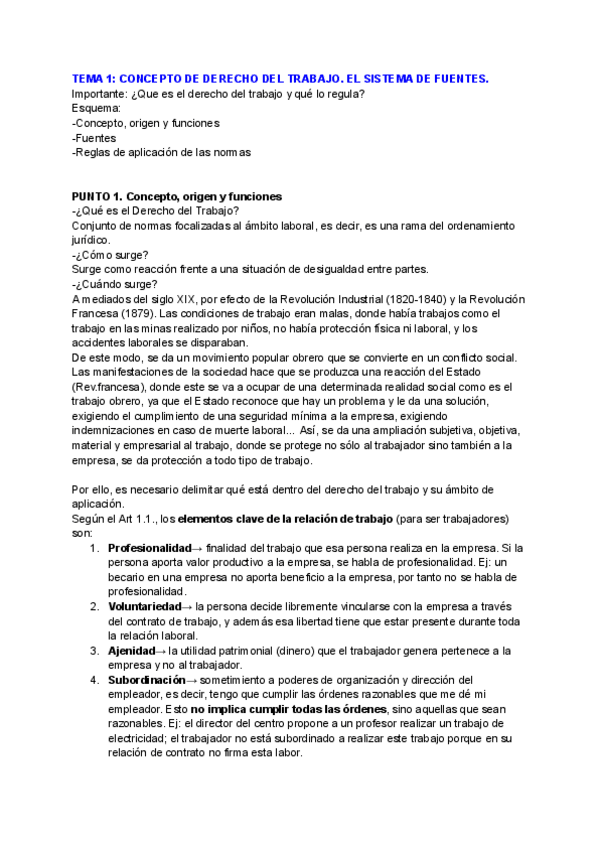 TEMA 1: CONCEPTO DE DERECHO DEL TRABAJO. EL SISTEMA DE FUENTES.
Importante: ¿Que es el derecho del trabajo y qué lo regula?
Esquema:
-Concepto, origen y funciones
-Fuentes
-Reglas de aplicación de las normas

PUNTO 1. Concepto, origen y funciones
-¿Qué es el Derecho del Trabajo?
Conjunto de normas focalizadas al ámbito laboral, es decir, es una rama del ordenamiento jurídico.
-¿Cómo surge?
Surge como reacción frente a una situación de desigualdad entre partes.
-¿Cuándo surge?
A mediados del siglo XIX, por efecto de la Revolución Industrial (1820-1840) y la Revolución Francesa (1879). Las condiciones de trabajo eran malas, donde había trabajos como el trabajo en las minas realizado por niños, no había protección física ni laboral, y los accidentes laborales se disparaban.
De este modo, se da un movimiento popular obrero que se convierte en un conflicto social. Las manifestaciones de la sociedad hace que se produzca una reacción del Estado (Rev.francesa), donde este se va a ocupar de una determinada realidad social como es el trabajo obrero, ya que el Estado reconoce que hay un problema y le da una solución, exigiendo el cumplimiento de una seguridad mínima a la empresa, exigiendo indemnizaciones en caso de muerte laboral... Así, se da una ampliación subjetiva, objetiva, material y empresarial al trabajo, donde se protege no sólo al trabajador sino también a la empresa, se da protección a todo tipo de trabajo.

Por ello, es necesario delimitar qué está dentro del derecho del trabajo y su ámbito de aplicación.
Según el Art 1.1., los elementos clave de la relación de trabajo (para ser trabajadores) son:
1. Profesionalidad→ finalidad del trabajo que esa persona realiza en la empresa. Si la persona aporta valor productivo a la empresa, se habla de profesionalidad. Ej: un becario en una empresa no aporta beneficio a la empresa, por tanto no se habla de profesionalidad.
2. Voluntariedad→ la persona decide libremente vincularse con la empresa a través del contrato de trabajo, y además esa libertad tiene que estar presente durante toda la relación laboral.
3. Ajenidad→ la utilidad patrimonial (dinero) que el trabajador genera pertenece a la empresa y no al trabajador.
4. Subordinación→ sometimiento a poderes de organización y dirección del empleador, es decir, tengo que cumplir las órdenes razonables que me dé mi empleador. Esto no implica cumplir todas las órdenes, sino aquellas que sean razonables. Ej: el director del centro propone a un profesor realizar un trabajo de electricidad; el trabajador no está subordinado a realizar este trabajo porque en su relación de contrato no firma esta labor.